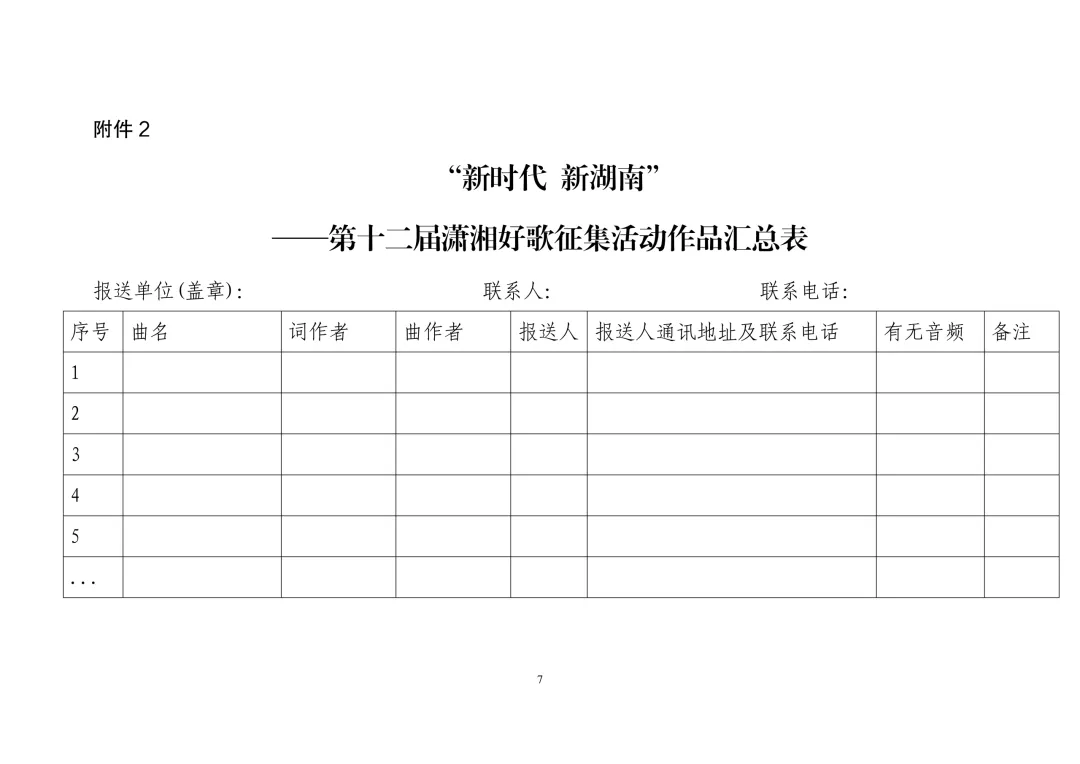 附件 2

“新时代 新湖南”

——第十二届潇湘好歌征集活动作品汇总表

报送单位(盖章): 联系人: 联系电话:

| 序号 | 曲名 | 词作者 | 曲作者 | 报送人 | 报送人通讯地址及联系电话 | 有无音频 | 备注 |
|---|---|---|---|---|---|---|---|
| 1 | | | | | | | |
| 2 | | | | | | | |
| 3 | | | | | | | |
| 4 | | | | | | | |
| 5 | | | | | | | |
| ... | | | | | | | |

7